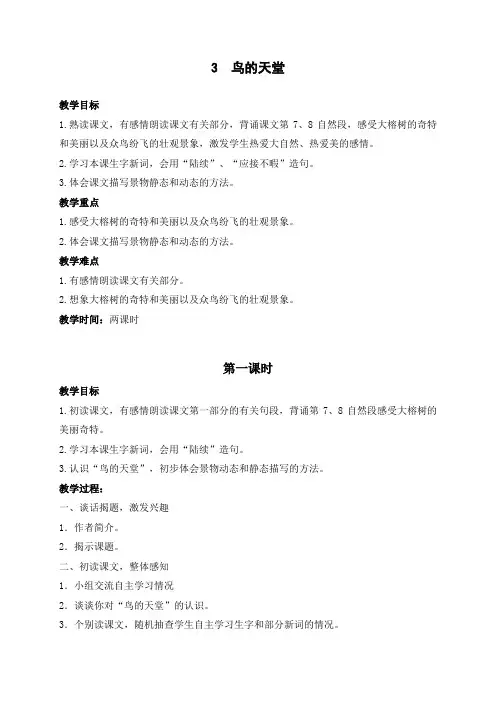 3　鸟的天堂

教学目标

1.熟读课文，有感情朗读课文有关部分，背诵课文第 7、8 自然段，感受大榕树的奇特和美丽以及众鸟纷飞的壮观景象，激发学生热爱大自然、热爱美的感情。

2.学习本课生字新词，会用“陆续”、“应接不暇”造句。

3.体会课文描写景物静态和动态的方法。

教学重点

1.感受大榕树的奇特和美丽以及众鸟纷飞的壮观景象。

2.体会课文描写景物静态和动态的方法。

教学难点

1.有感情朗读课文有关部分。

2.想象大榕树的奇特和美丽以及众鸟纷飞的壮观景象。

教学时间：两课时

第一课时

教学目标

1.初读课文，有感情朗读课文第一部分的有关句段，背诵第 7、8 自然段感受大榕树的美丽奇特。

2.学习本课生字新词，会用“陆续”造句。

3.认识“鸟的天堂”，初步体会景物动态和静态描写的方法。

教学过程：

一、谈话揭题，激发兴趣

1．作者简介。

2．揭示课题。

二、初读课文，整体感知

1．小组交流自主学习情况

2．谈谈你对“鸟的天堂”的认识。

3．个别读课文，随机抽查学生自主学习生字和部分新词的情况。